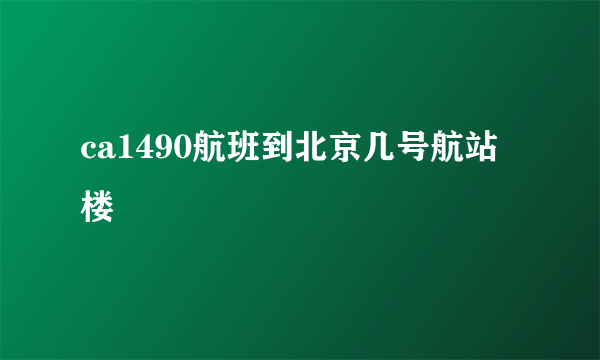 ca1490航班到北京几号航站楼